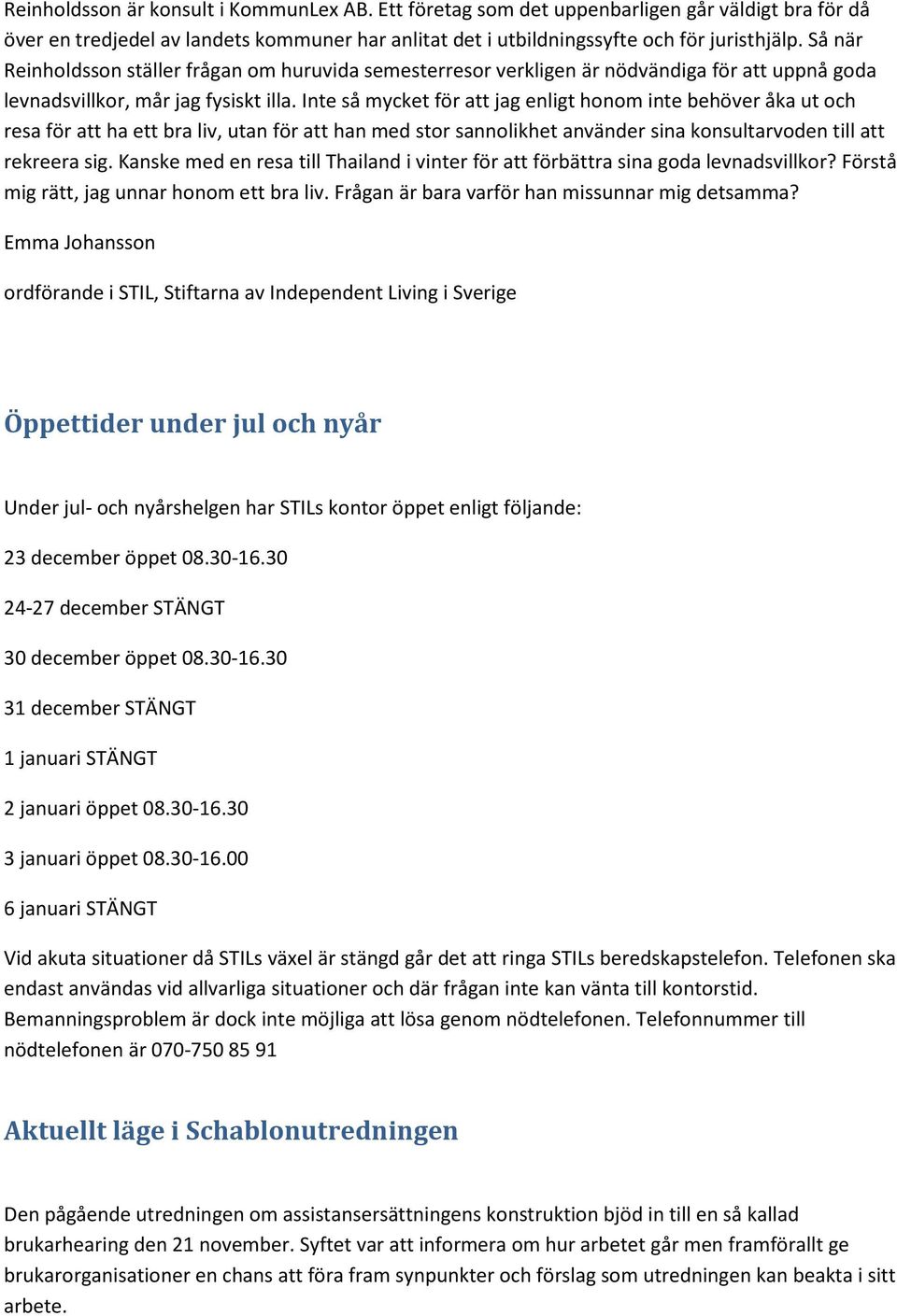 Reinholdsson är konsult i KommunLex AB. Ett företag som det uppenbarligen går väldigt bra för då över en tredjedel av landets kommuner har anlitat det i utbildningssyfte och för juristhjälp. Så när Reinholdsson ställer frågan om huruvida semesterresor verkligen är nödvändiga för att uppnå goda levnadsvillkor, mår jag fysiskt illa. Inte så mycket för att jag enligt honom inte behöver åka ut och resa för att ha ett bra liv, utan för att han med stor sannolikhet använder sina konsultarvoden till att rekreera sig. Kanske med en resa till Thailand i vinter för att förbättra sina goda levnadsvillkor? Förstå mig rätt, jag unnar honom ett bra liv. Frågan är bara varför han missunnar mig detsamma?

Emma Johansson

ordförande i STIL, Stiftarna av Independent Living i Sverige

Öppettider under jul och nyår

Under jul- och nyårshelgen har STILs kontor öppet enligt följande:

23 december öppet 08.30-16.30

24-27 december STÄNGT

30 december öppet 08.30-16.30

31 december STÄNGT

1 januari STÄNGT

2 januari öppet 08.30-16.30

3 januari öppet 08.30-16.00

6 januari STÄNGT

Vid akuta situationer då STILs växel är stängd går det att ringa STILs beredskapstelefon. Telefonen ska endast användas vid allvarliga situationer och där frågan inte kan vänta till kontorstid. Bemanningsproblem är dock inte möjliga att lösa genom nödtelefonen. Telefonnummer till nödtelefonen är 070-750 85 91

Aktuellt läge i Schablonutredningen

Den pågående utredningen om assistansersättningens konstruktion bjöd in till en så kallad brukarhearing den 21 november. Syftet var att informera om hur arbetet går men framförallt ge brukarorganisationer en chans att föra fram synpunkter och förslag som utredningen kan beakta i sitt arbete.